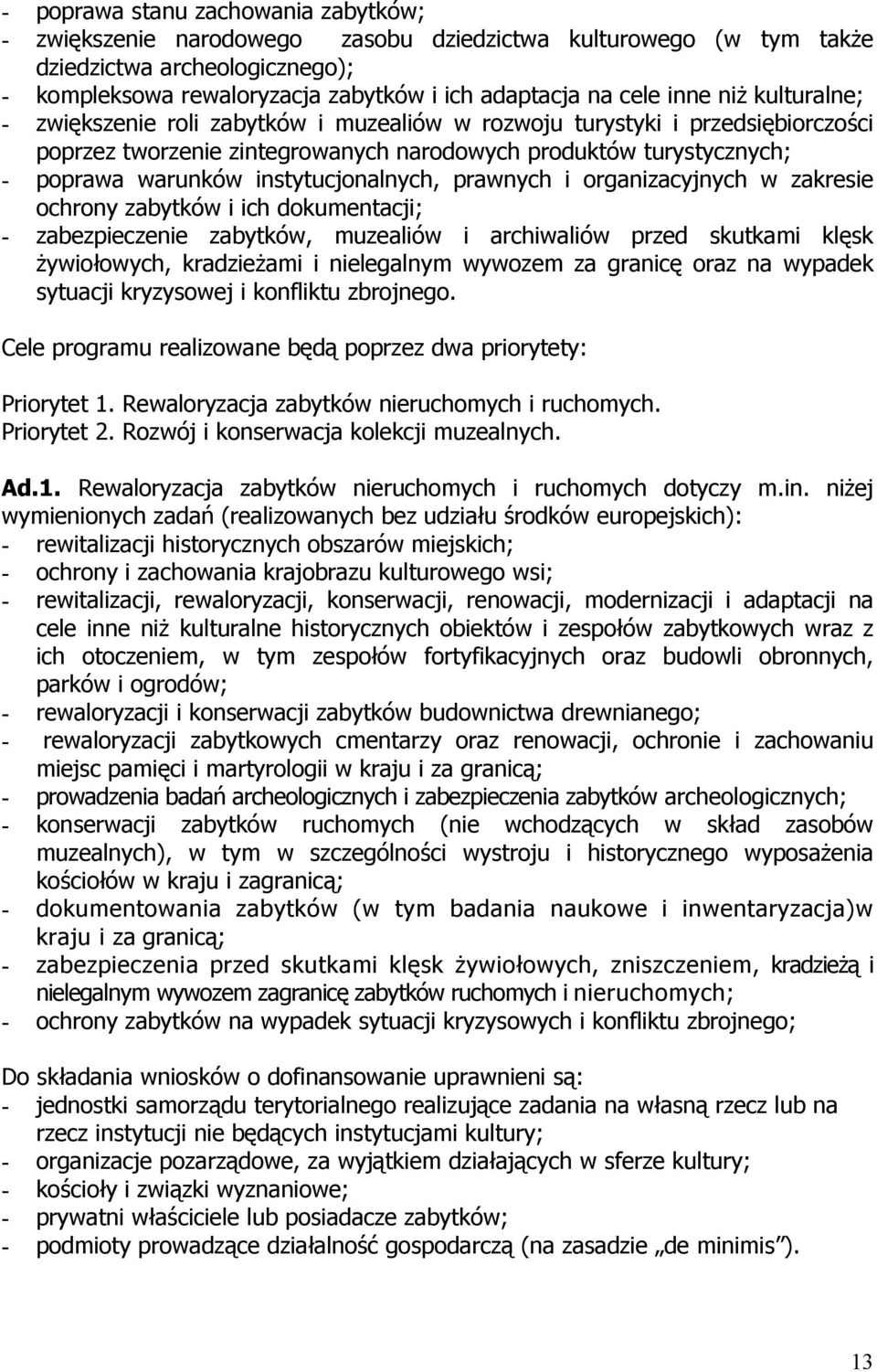 - poprawa stanu zachowania zabytków;
- zwiększenie narodowego zasobu dziedzictwa kulturowego (w tym także dziedzictwa archeologicznego);
- kompleksowa rewaloryzacja zabytków i ich adaptacja na cele inne niż kulturalne;
- zwiększenie roli zabytków i muzealiów w rozwoju turystyki i przedsiębiorczości poprzez tworzenie zintegrowanych narodowych produktów turystycznych;
- poprawa warunków instytucjonalnych, prawnych i organizacyjnych w zakresie ochrony zabytków i ich dokumentacji;
- zabezpieczenie zabytków, muzealiów i archiwaliów przed skutkami klęsk żywiołowych, kradzieżami i nielegalnym wywozem za granicę oraz na wypadek sytuacji kryzysowej i konfliktu zbrojnego.

Cele programu realizowane będą poprzez dwa priorytety:

Priorytet 1. Rewaloryzacja zabytków nieruchomych i ruchomych.
Priorytet 2. Rozwój i konserwacja kolekcji muzealnych.

Ad.1. Rewaloryzacja zabytków nieruchomych i ruchomych dotyczy m.in. niżej wymienionych zadań (realizowanych bez udziału środków europejskich):
- rewitalizacji historycznych obszarów miejskich;
- ochrony i zachowania krajobrazu kulturowego wsi;
- rewitalizacji, rewaloryzacji, konserwacji, renowacji, modernizacji i adaptacji na cele inne niż kulturalne historycznych obiektów i zespołów zabytkowych wraz z ich otoczeniem, w tym zespołów fortyfikacyjnych oraz budowli obronnych, parków i ogrodów;
- rewaloryzacji i konserwacji zabytków budownictwa drewnianego;
- rewaloryzacji zabytkowych cmentarzy oraz renowacji, ochronie i zachowaniu miejsc pamięci i martyrologii w kraju i za granicą;
- prowadzenia badań archeologicznych i zabezpieczenia zabytków archeologicznych;
- konserwacji zabytków ruchomych (nie wchodzących w skład zasobów muzealnych), w tym w szczególności wystroju i historycznego wyposażenia kościołów w kraju i zagranicą;
- dokumentowania zabytków (w tym badania naukowe i inwentaryzacja)w kraju i za granicą;
- zabezpieczenia przed skutkami klęsk żywiołowych, zniszczeniem, kradzieżą i nielegalnym wywozem zagranicę zabytków ruchomych i nieruchomych;
- ochrony zabytków na wypadek sytuacji kryzysowych i konfliktu zbrojnego;

Do składania wniosków o dofinansowanie uprawnieni są:
- jednostki samorządu terytorialnego realizujące zadania na własną rzecz lub na rzecz instytucji nie będących instytucjami kultury;
- organizacje pozarządowe, za wyjątkiem działających w sferze kultury;
- kościoły i związki wyznaniowe;
- prywatni właściciele lub posiadacze zabytków;
- podmioty prowadzące działalność gospodarczą (na zasadzie „de minimis”).

13